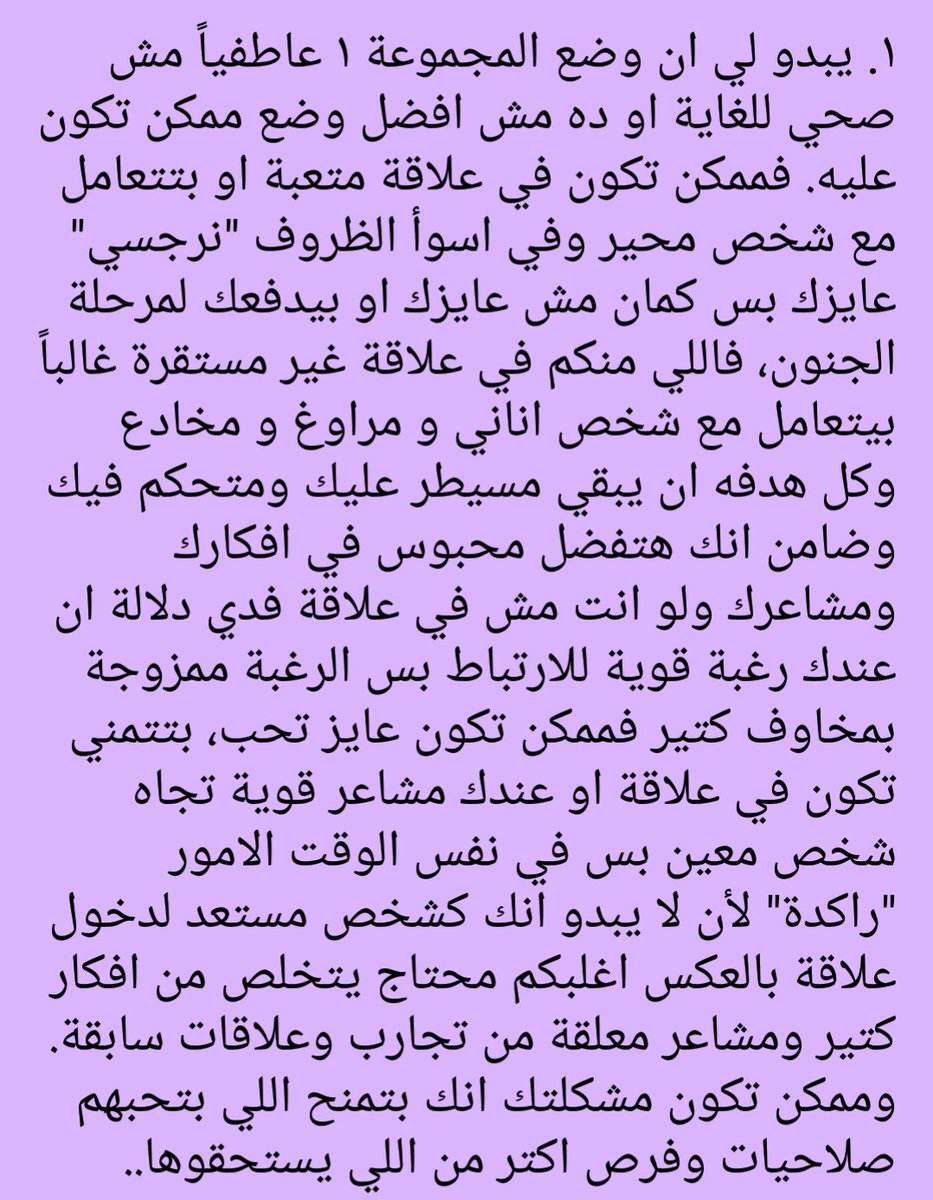 ١. يبدو لي ان وضع المجموعة ١ عاطفياً مش صحي للغاية او ده مش افضل وضع ممكن تكون عليه. فممكن تكون في علاقة متعبة او بتتعامل مع شخص محير وفي اسوأ الظروف "نرجسي" عايزك بس كمان مش عايزك او بيدفعك لمرحلة الجنون، فاللي منكم في علاقة غير مستقرة غالباً بيتعامل مع شخص اناني و مراوغ و مخادع وكل هدفه ان يبقي مسيطر عليك ومتحكم فيك وضامن انك هتفضل محبوس في افكارك ومشاعرك ولو انت مش في علاقة فدي دلالة ان عندك رغبة قوية للارتباط بس الرغبة ممزوجة بمخاوف كتير فممكن تكون عايز تحب، بتتمني تكون في علاقة او عندك مشاعر قوية تجاه شخص معين بس في نفس الوقت الامور "راكدة" لأن لا يبدو انك كشخص مستعد لدخول علاقة بالعكس اغلبكم محتاج يتخلص من افكار كتير ومشاعر معلقة من تجارب وعلاقات سابقة. وممكن تكون مشكلتك انك بتمنح اللي بتحبهم صلاحيات وفرص اكتر من اللي يستحقوها..